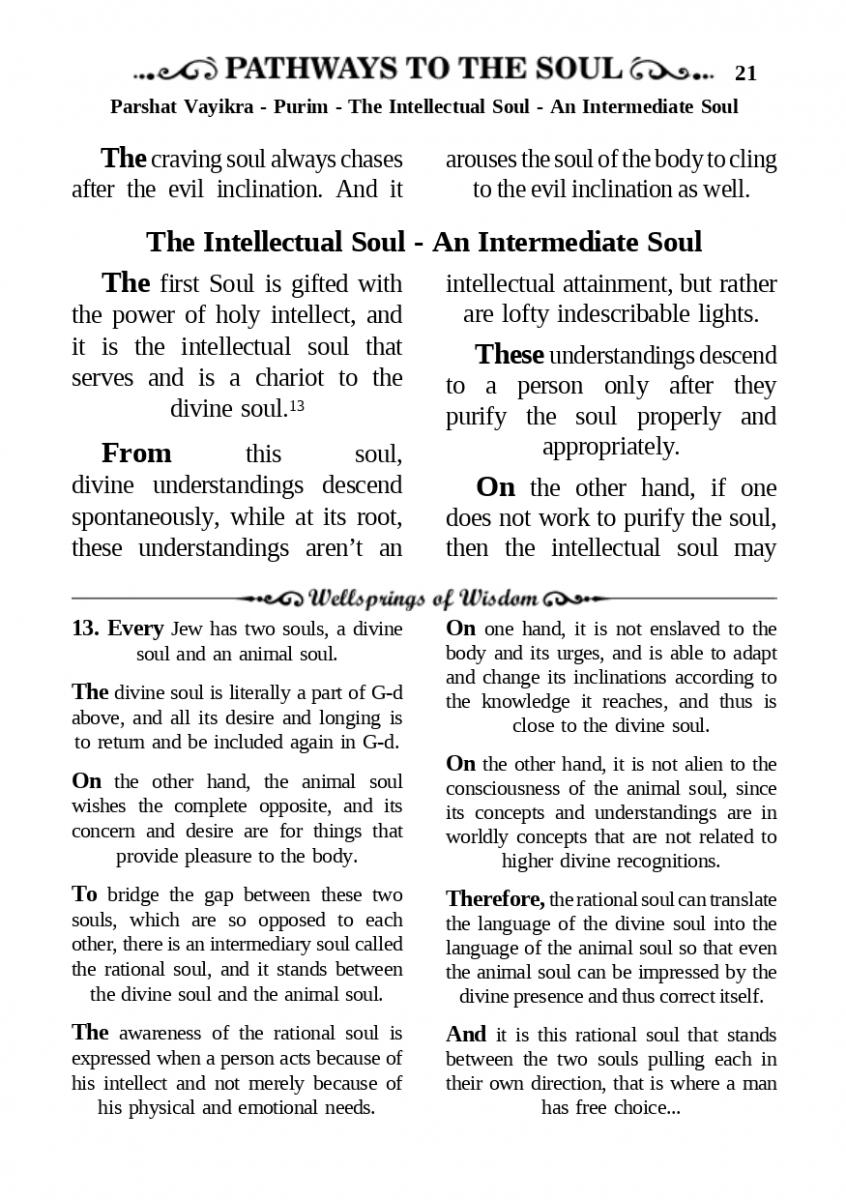 PATHWAYS TO THE SOUL 21

Parshat Vayikra - Purim - The Intellectual Soul - An Intermediate Soul

The craving soul always chases after the evil inclination. And it arouses the soul of the body to cling to the evil inclination as well.

The Intellectual Soul - An Intermediate Soul

The first Soul is gifted with the power of holy intellect, and it is the intellectual soul that serves and is a chariot to the divine soul.$^{13}$

From this soul, divine understandings descend spontaneously, while at its root, these understandings aren't an intellectual attainment, but rather are lofty indescribable lights.

These understandings descend to a person only after they purify the soul properly and appropriately.

On the other hand, if one does not work to purify the soul, then the intellectual soul may

Wellsprings of Wisdom

13. Every Jew has two souls, a divine soul and an animal soul.

The divine soul is literally a part of G-d above, and all its desire and longing is to return and be included again in G-d.

On the other hand, the animal soul wishes the complete opposite, and its concern and desire are for things that provide pleasure to the body.

To bridge the gap between these two souls, which are so opposed to each other, there is an intermediary soul called the rational soul, and it stands between the divine soul and the animal soul.

The awareness of the rational soul is expressed when a person acts because of his intellect and not merely because of his physical and emotional needs.

On one hand, it is not enslaved to the body and its urges, and is able to adapt and change its inclinations according to the knowledge it reaches, and thus is close to the divine soul.

On the other hand, it is not alien to the consciousness of the animal soul, since its concepts and understandings are in worldly concepts that are not related to higher divine recognitions.

Therefore, the rational soul can translate the language of the divine soul into the language of the animal soul so that even the animal soul can be impressed by the divine presence and thus correct itself.

And it is this rational soul that stands between the two souls pulling each in their own direction, that is where a man has free choice...